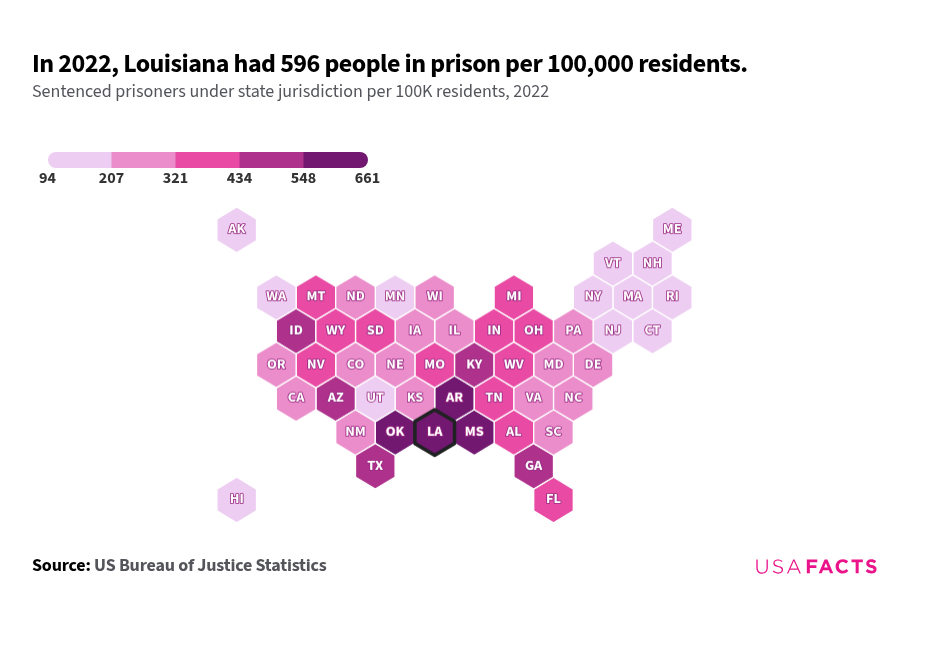 In 2022, Louisiana had 596 people in prison per 100,000 residents.
Sentenced prisoners under state jurisdiction per 100K residents, 2022

94 207 321 434 548 661

AK
ME
VT NH
WA MT ND MN WI MI NY MA RI
ID WY SD IA IL IN OH PA NJ CT
OR NV CO NE MO KY WV MD DE
CA AZ UT KS AR TN VA NC
NM OK LA MS AL SC
TX GA
HI FL

Source: US Bureau of Justice Statistics

USAFACTS